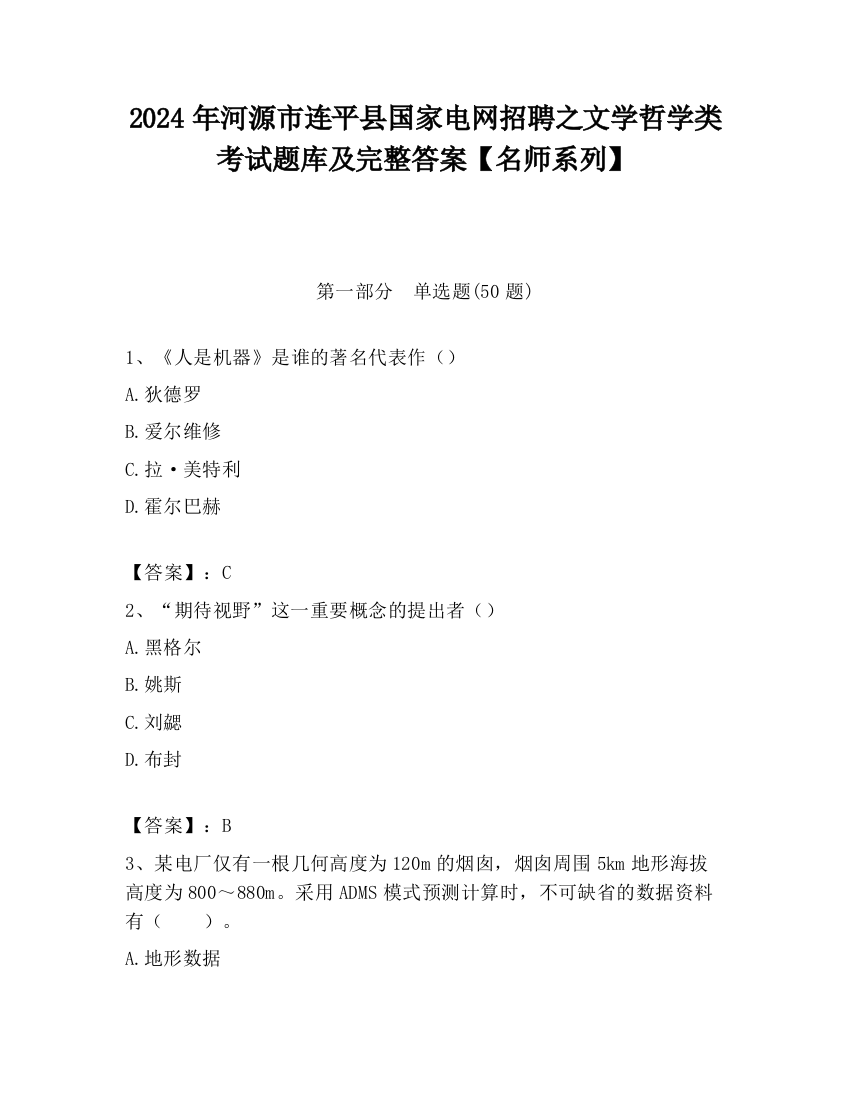 2024 年河源市连平县国家电网招聘之文学哲学类考试题库及完整答案【名师系列】

第一部分　单选题(50 题)

1、《人是机器》是谁的著名代表作（）

A.狄德罗

B.爱尔维修

C.拉·美特利

D.霍尔巴赫

【答案】：C

2、“期待视野”这一重要概念的提出者（）

A.黑格尔

B.姚斯

C.刘勰

D.布封

【答案】：B

3、某电厂仅有一根几何高度为 120m 的烟囱，烟囱周围 5km 地形海拔高度为 800～880m。采用 ADMS 模式预测计算时，不可缺省的数据资料有（　　）。

A.地形数据